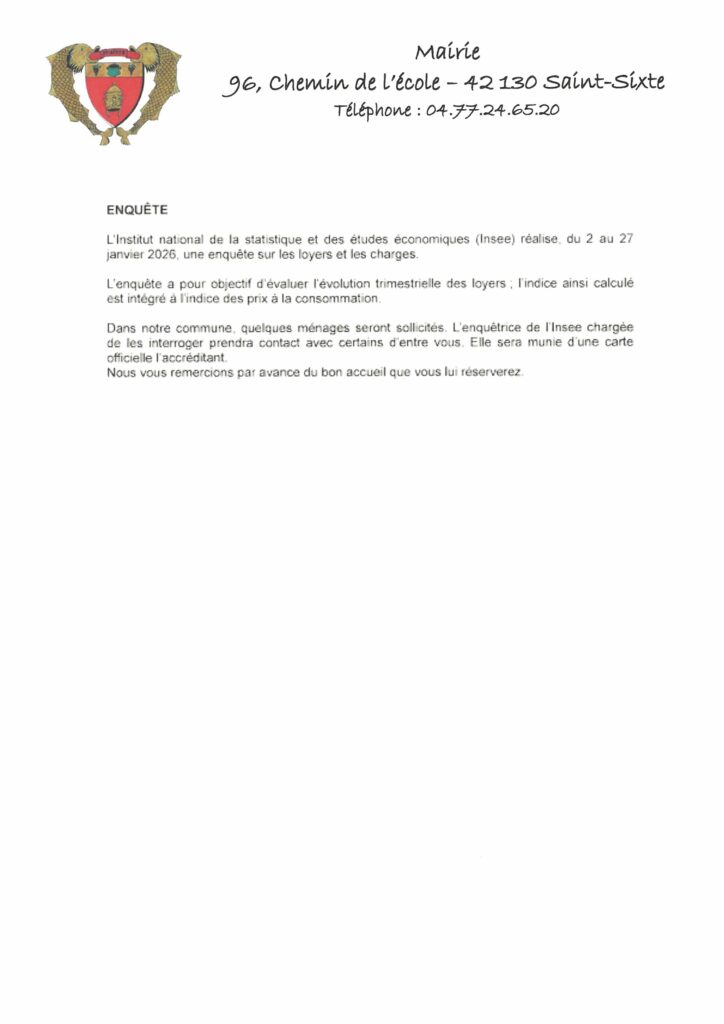 Mairie
96, Chemin de l'école – 42 130 Saint-Sixte
Téléphone : 04.77.24.65.20

ENQUÊTE

L'Institut national de la statistique et des études économiques (Insee) réalise, du 2 au 27 janvier 2026, une enquête sur les loyers et les charges.

L'enquête a pour objectif d'évaluer l'évolution trimestrielle des loyers ; l'indice ainsi calculé est intégré à l'indice des prix à la consommation.

Dans notre commune, quelques ménages seront sollicités. L'enquêtrice de l'Insee chargée de les interroger prendra contact avec certains d'entre vous. Elle sera munie d'une carte officielle l'accréditant.
Nous vous remercions par avance du bon accueil que vous lui réserverez.